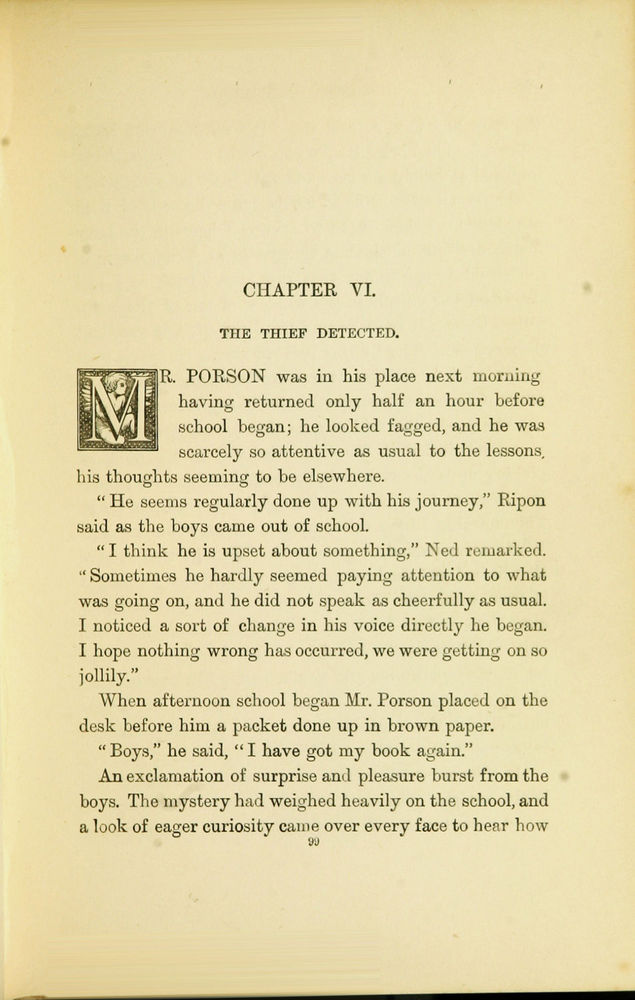 CHAPTER VI.

THE THIEF DETECTED.

MR. PORSON was in his place next morning having returned only half an hour before school began; he looked fagged, and he was scarcely so attentive as usual to the lessons, his thoughts seeming to be elsewhere.

"He seems regularly done up with his journey," Ripon said as the boys came out of school.

"I think he is upset about something," Ned remarked. "Sometimes he hardly seemed paying attention to what was going on, and he did not speak as cheerfully as usual. I noticed a sort of change in his voice directly he began. I hope nothing wrong has occurred, we were getting on so jollily."

When afternoon school began Mr. Porson placed on the desk before him a packet done up in brown paper.

"Boys," he said, "I have got my book again."

An exclamation of surprise and pleasure burst from the boys. The mystery had weighed heavily on the school, and a look of eager curiosity came over every face to hear how

90